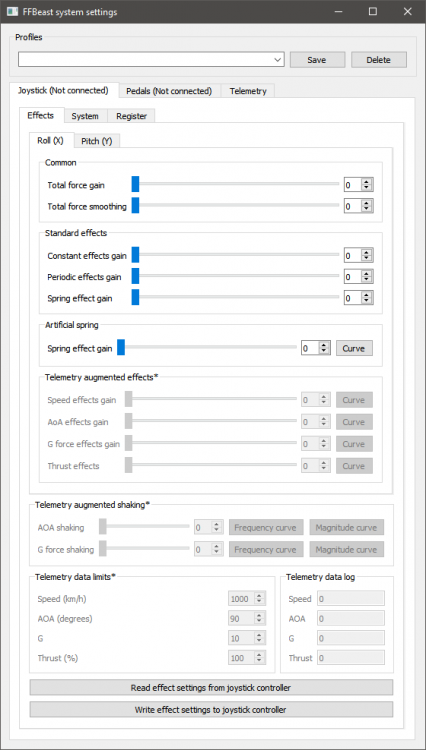 FFBeast system settings

Profiles

Save Delete

Joystick (Not connected) Pedals (Not connected) Telemetry

Effects System Register

Roll (X) Pitch (Y)

Common

Total force gain 0

Total force smoothing 0

Standard effects

Constant effects gain 0

Periodic effects gain 0

Spring effect gain 0

Artificial spring

Spring effect gain 0 Curve

Telemetry augmented effects*

Speed effects gain 0 Curve

AoA effects gain 0 Curve

G force effects gain 0 Curve

Thrust effects 0 Curve

Telemetry augmented shaking*

AOA shaking 0 Frequency curve Magnitude curve

G force shaking 0 Frequency curve Magnitude curve

Telemetry data limits*

Speed (km/h) 1000

AOA (degrees) 90

G 10

Thrust (%) 100

Telemetry data log

Speed 0

AOA 0

G 0

Thrust 0

Read effect settings from joystick controller

Write effect settings to joystick controller